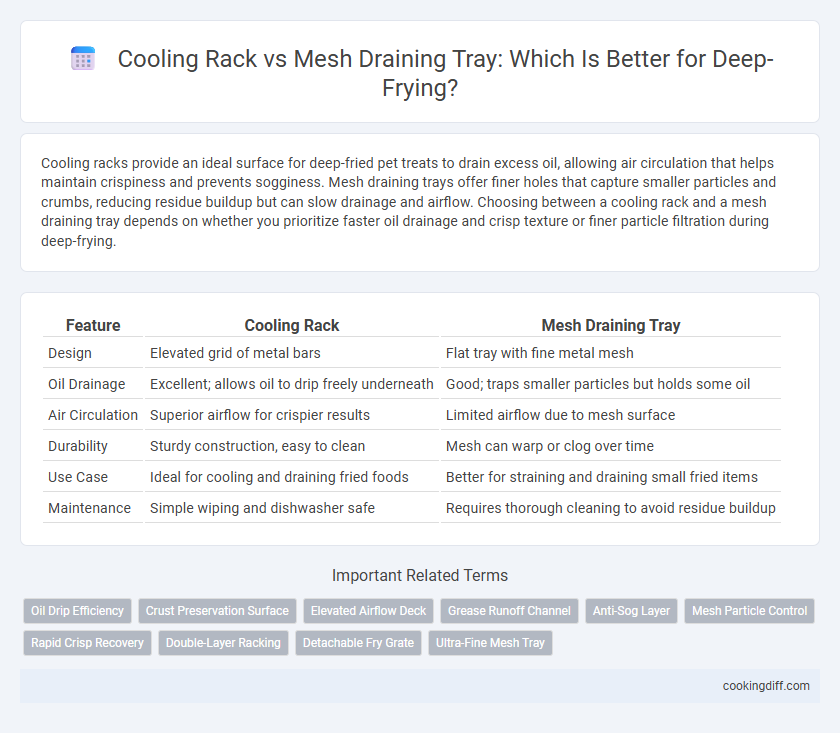 Cooling Rack vs Mesh Draining Tray: Which Is Better for Deep-Frying?

Cooling racks provide an ideal surface for deep-fried pet treats to drain excess oil, allowing air circulation that helps maintain crispiness and prevents sogginess. Mesh draining trays offer finer holes that capture smaller particles and crumbs, reducing residue buildup but can slow drainage and airflow. Choosing between a cooling rack and a mesh draining tray depends on whether you prioritize faster oil drainage and crisp texture or finer particle filtration during deep-frying.

| Feature | Cooling Rack | Mesh Draining Tray |
|---|---|---|
| Design | Elevated grid of metal bars | Flat tray with fine metal mesh |
| Oil Drainage | Excellent; allows oil to drip freely underneath | Good; traps smaller particles but holds some oil |
| Air Circulation | Superior airflow for crispier results | Limited airflow due to mesh surface |
| Durability | Sturdy construction, easy to clean | Mesh can warp or clog over time |
| Use Case | Ideal for cooling and draining fried foods | Better for straining and draining small fried items |
| Maintenance | Simple wiping and dishwasher safe | Requires thorough cleaning to avoid residue buildup |

Important Related Terms

Oil Drip Efficiency
Crust Preservation Surface
Elevated Airflow Deck
Grease Runoff Channel
Anti-Sog Layer
Mesh Particle Control
Rapid Crisp Recovery
Double-Layer Racking
Detachable Fry Grate
Ultra-Fine Mesh Tray

cookingdiff.com